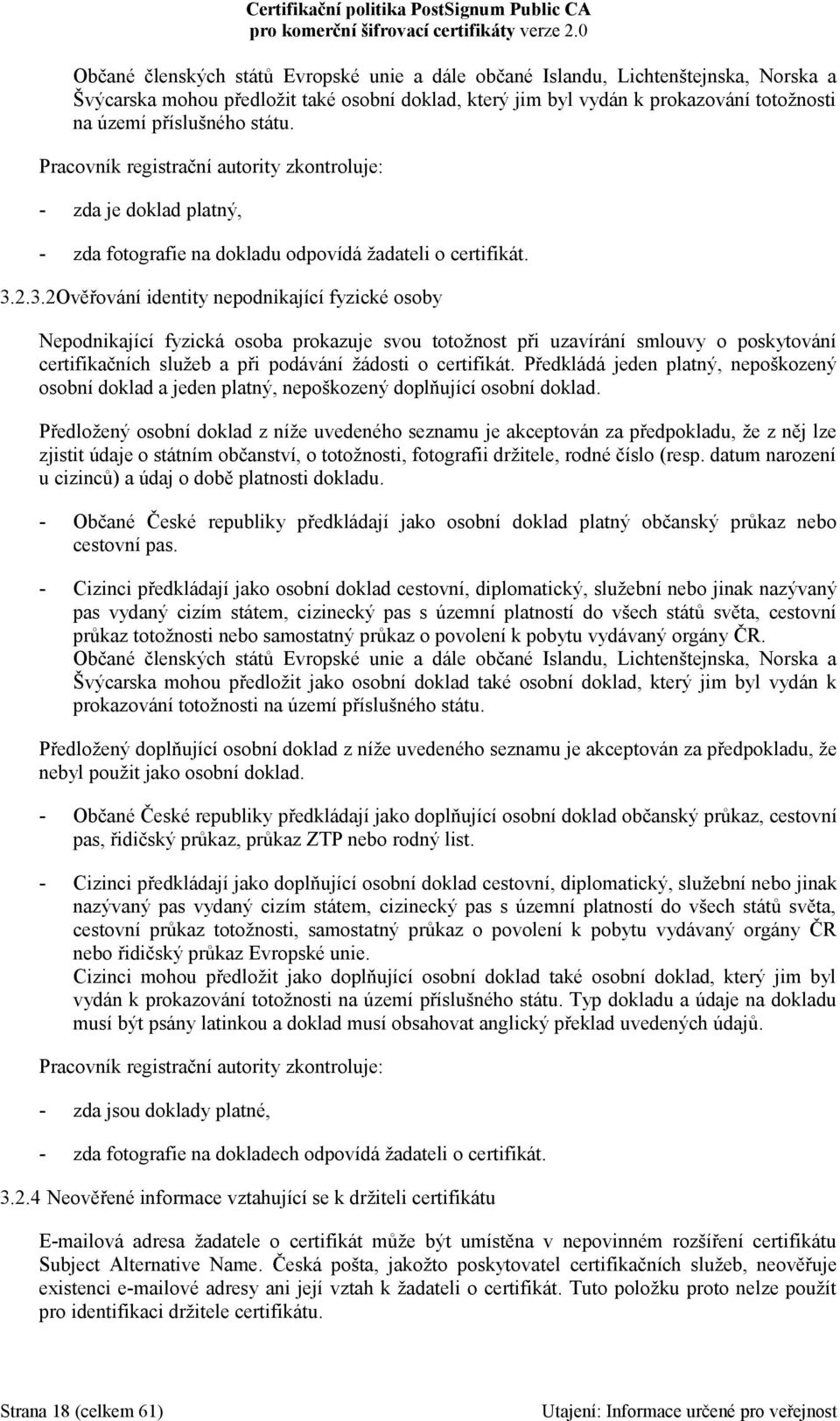 Certifikační politika PostSignum Public CA
pro komerční šifrovací certifikáty verze 2.0

Občané členských států Evropské unie a dále občané Islandu, Lichtenštejnska, Norska a Švýcarska mohou předložit také osobní doklad, který jim byl vydán k prokazování totožnosti na území příslušného státu.

Pracovník registrační autority zkontroluje:

- zda je doklad platný,

- zda fotografie na dokladu odpovídá žadateli o certifikát.

3.2.3.2Ověřování identity nepodnikající fyzické osoby

Nepodnikající fyzická osoba prokazuje svou totožnost při uzavírání smlouvy o poskytování certifikačních služeb a při podávání žádosti o certifikát. Předkládá jeden platný, nepoškozený osobní doklad a jeden platný, nepoškozený doplňující osobní doklad.

Předložený osobní doklad z níže uvedeného seznamu je akceptován za předpokladu, že z něj lze zjistit údaje o státním občanství, o totožnosti, fotografii držitele, rodné číslo (resp. datum narození u cizinců) a údaj o době platnosti dokladu.

- Občané České republiky předkládají jako osobní doklad platný občanský průkaz nebo cestovní pas.

- Cizinci předkládají jako osobní doklad cestovní, diplomatický, služební nebo jinak nazývaný pas vydaný cizím státem, cizinecký pas s územní platností do všech států světa, cestovní průkaz totožnosti nebo samostatný průkaz o povolení k pobytu vydávaný orgány ČR.
Občané členských států Evropské unie a dále občané Islandu, Lichtenštejnska, Norska a Švýcarska mohou předložit jako osobní doklad také osobní doklad, který jim byl vydán k prokazování totožnosti na území příslušného státu.

Předložený doplňující osobní doklad z níže uvedeného seznamu je akceptován za předpokladu, že nebyl použit jako osobní doklad.

- Občané České republiky předkládají jako doplňující osobní doklad občanský průkaz, cestovní pas, řidičský průkaz, průkaz ZTP nebo rodný list.

- Cizinci předkládají jako doplňující osobní doklad cestovní, diplomatický, služební nebo jinak nazývaný pas vydaný cizím státem, cizinecký pas s územní platností do všech států světa, cestovní průkaz totožnosti, samostatný průkaz o povolení k pobytu vydávaný orgány ČR nebo řidičský průkaz Evropské unie.
Cizinci mohou předložit jako doplňující osobní doklad také osobní doklad, který jim byl vydán k prokazování totožnosti na území příslušného státu. Typ dokladu a údaje na dokladu musí být psány latinkou a doklad musí obsahovat anglický překlad uvedených údajů.

Pracovník registrační autority zkontroluje:

- zda jsou doklady platné,

- zda fotografie na dokladech odpovídá žadateli o certifikát.

3.2.4 Neověřené informace vztahující se k držiteli certifikátu

E-mailová adresa žadatele o certifikát může být umístěna v nepovinném rozšíření certifikátu Subject Alternative Name. Česká pošta, jakožto poskytovatel certifikačních služeb, neověřuje existenci e-mailové adresy ani její vztah k žadateli o certifikát. Tuto položku proto nelze použít pro identifikaci držitele certifikátu.

Strana 18 (celkem 61)

Utajení: Informace určené pro veřejnost